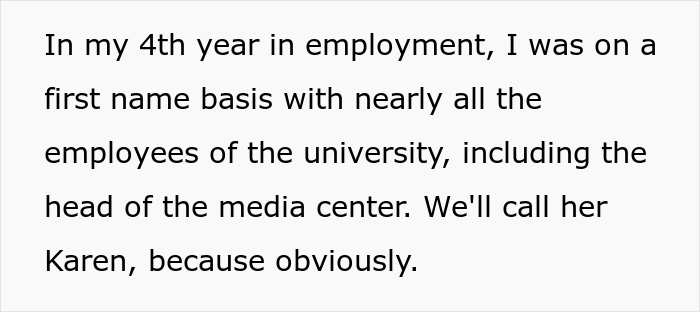 In my 4th year in employment, I was on a first name basis with nearly all the employees of the university, including the head of the media center. We'll call her Karen, because obviously.